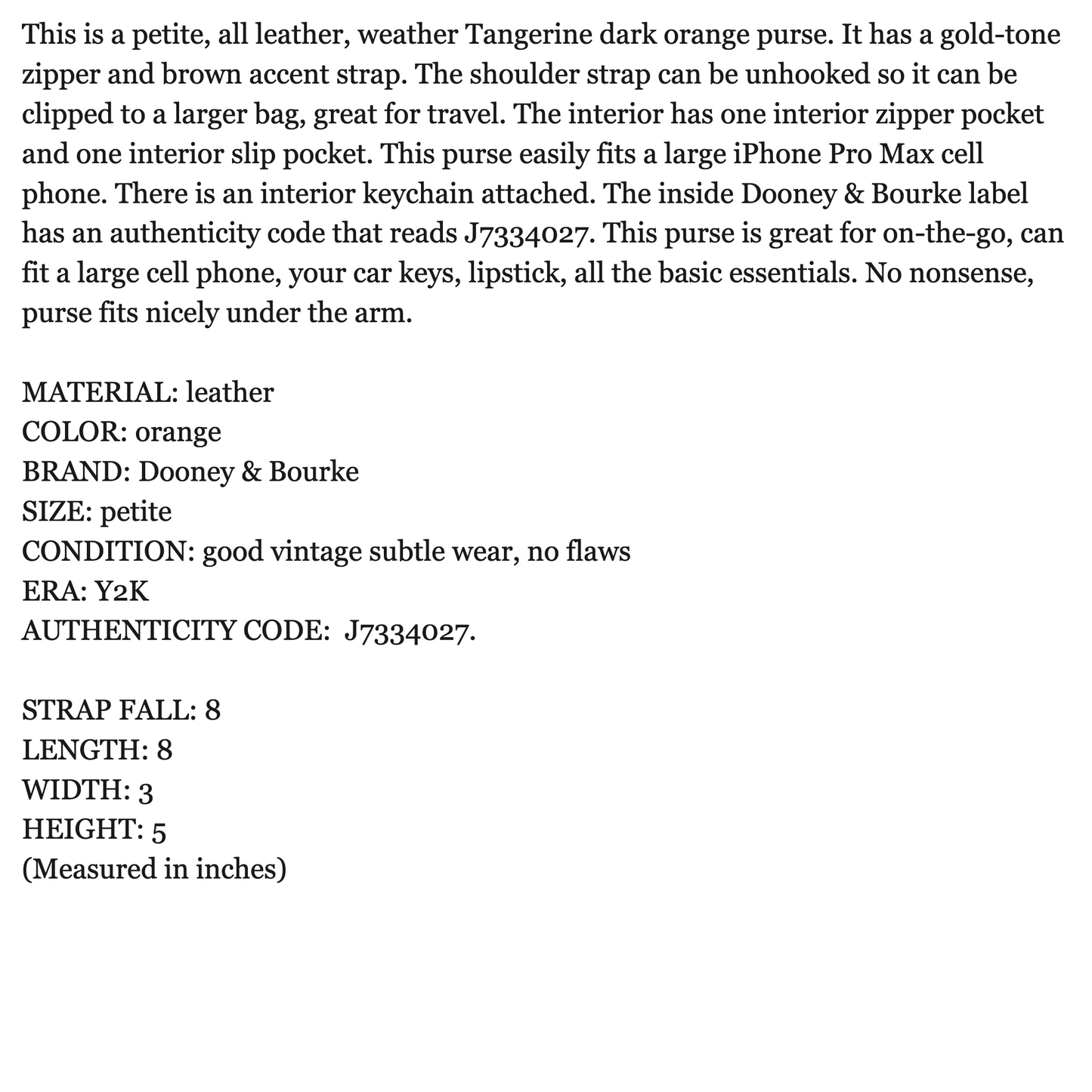 This is a petite, all leather, weather Tangerine dark orange purse. It has a gold-tone zipper and brown accent strap. The shoulder strap can be unhooked so it can be clipped to a larger bag, great for travel. The interior has one interior zipper pocket and one interior slip pocket. This purse easily fits a large iPhone Pro Max cell phone. There is an interior keychain attached. The inside Dooney & Bourke label has an authenticity code that reads J7334027. This purse is great for on-the-go, can fit a large cell phone, your car keys, lipstick, all the basic essentials. No nonsense, purse fits nicely under the arm.

MATERIAL: leather
COLOR: orange
BRAND: Dooney & Bourke
SIZE: petite
CONDITION: good vintage subtle wear, no flaws
ERA: Y2K
AUTHENTICITY CODE: J7334027.

STRAP FALL: 8
LENGTH: 8
WIDTH: 3
HEIGHT: 5
(Measured in inches)